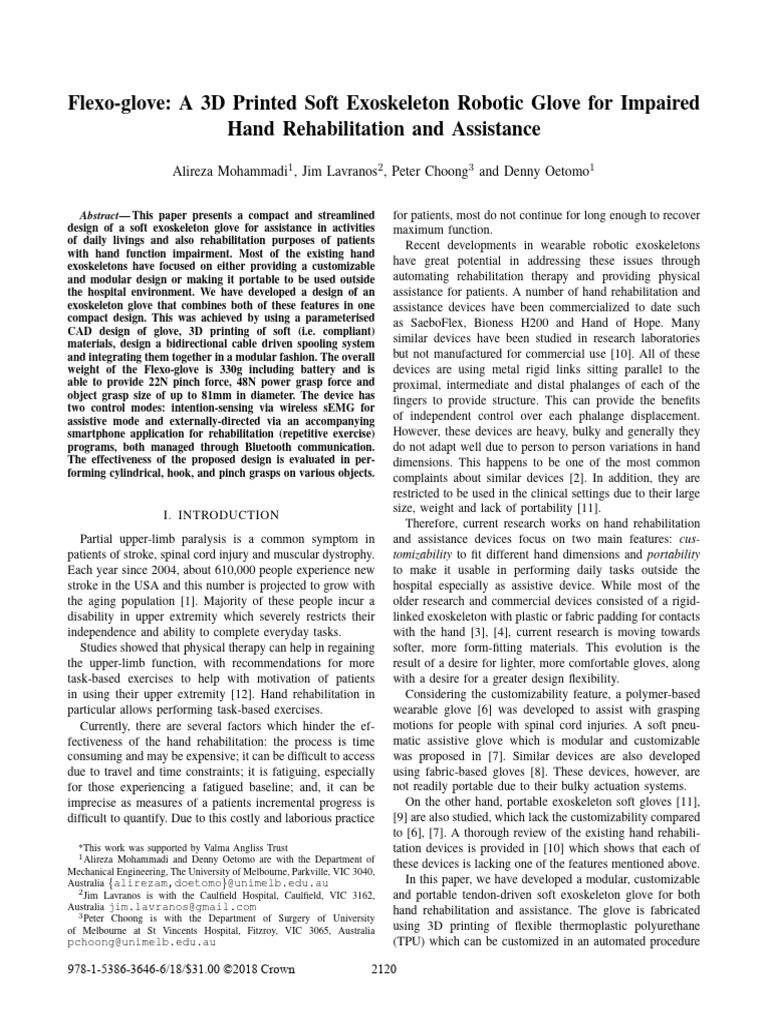 Flexo-glove: A 3D Printed Soft Exoskeleton Robotic Glove for Impaired Hand Rehabilitation and Assistance

Alireza Mohammadi$^1$, Jim Lavranos$^2$, Peter Choong$^3$ and Denny Oetomo$^1$

Abstract— This paper presents a compact and streamlined design of a soft exoskeleton glove for assistance in activities of daily livings and also rehabilitation purposes of patients with hand function impairment. Most of the existing hand exoskeletons have focused on either providing a customizable and modular design or making it portable to be used outside the hospital environment. We have developed a design of an exoskeleton glove that combines both of these features in one compact design. This was achieved by using a parameterised CAD design of glove, 3D printing of soft (i.e. compliant) materials, design a bidirectional cable driven spooling system and integrating them together in a modular fashion. The overall weight of the Flexo-glove is 330g including battery and is able to provide 22N pinch force, 48N power grasp force and object grasp size of up to 81mm in diameter. The device has two control modes: intention-sensing via wireless sEMG for assistive mode and externally-directed via an accompanying smartphone application for rehabilitation (repetitive exercise) programs, both managed through Bluetooth communication. The effectiveness of the proposed design is evaluated in performing cylindrical, hook, and pinch grasps on various objects.

I. INTRODUCTION

Partial upper-limb paralysis is a common symptom in patients of stroke, spinal cord injury and muscular dystrophy. Each year since 2004, about 610,000 people experience new stroke in the USA and this number is projected to grow with the aging population [1]. Majority of these people incur a disability in upper extremity which severely restricts their independence and ability to complete everyday tasks.

Studies showed that physical therapy can help in regaining the upper-limb function, with recommendations for more task-based exercises to help with motivation of patients in using their upper extremity [12]. Hand rehabilitation in particular allows performing task-based exercises.

Currently, there are several factors which hinder the effectiveness of the hand rehabilitation: the process is time consuming and may be expensive; it can be difficult to access due to travel and time constraints; it is fatiguing, especially for those experiencing a fatigued baseline; and, it can be imprecise as measures of a patients incremental progress is difficult to quantify. Due to this costly and laborious practice

*This work was supported by Valma Angliss Trust
$^1$Alireza Mohammadi and Denny Oetomo are with the Department of Mechanical Engineering, The University of Melbourne, Parkville, VIC 3040, Australia {alirezam,doetomo}@unimelb.edu.au
$^2$Jim Lavranos is with the Caulfield Hospital, Caulfield, VIC 3162, Australia jim.lavranos@gmail.com
$^3$Peter Choong is with the Department of Surgery of University of Melbourne at St Vincents Hospital, Fitzroy, VIC 3065, Australia pchoong@unimelb.edu.au

for patients, most do not continue for long enough to recover maximum function.

Recent developments in wearable robotic exoskeletons have great potential in addressing these issues through automating rehabilitation therapy and providing physical assistance for patients. A number of hand rehabilitation and assistance devices have been commercialized to date such as SaeboFlex, Bioness H200 and Hand of Hope. Many similar devices have been studied in research laboratories but not manufactured for commercial use [10]. All of these devices are using metal rigid links sitting parallel to the proximal, intermediate and distal phalanges of each of the fingers to provide structure. This can provide the benefits of independent control over each phalange displacement. However, these devices are heavy, bulky and generally they do not adapt well due to person to person variations in hand dimensions. This happens to be one of the most common complaints about similar devices [2]. In addition, they are restricted to be used in the clinical settings due to their large size, weight and lack of portability [11].

Therefore, current research works on hand rehabilitation and assistance devices focus on two main features: customizability to fit different hand dimensions and portability to make it usable in performing daily tasks outside the hospital especially as assistive device. While most of the older research and commercial devices consisted of a rigid-linked exoskeleton with plastic or fabric padding for contacts with the hand [3], [4], current research is moving towards softer, more form-fitting materials. This evolution is the result of a desire for lighter, more comfortable gloves, along with a desire for a greater design flexibility.

Considering the customizability feature, a polymer-based wearable glove [6] was developed to assist with grasping motions for people with spinal cord injuries. A soft pneumatic assistive glove which is modular and customizable was proposed in [7]. Similar devices are also developed using fabric-based gloves [8]. These devices, however, are not readily portable due to their bulky actuation systems.

On the other hand, portable exoskeleton soft gloves [11], [9] are also studied, which lack the customizability compared to [6], [7]. A thorough review of the existing hand rehabilitation devices is provided in [10] which shows that each of these devices is lacking one of the features mentioned above.

In this paper, we have developed a modular, customizable and portable tendon-driven soft exoskeleton glove for both hand rehabilitation and assistance. The glove is fabricated using 3D printing of flexible thermoplastic polyurethane (TPU) which can be customized in an automated procedure

978-1-5386-3646-6/18/$31.00 ©2018 Crown     2120